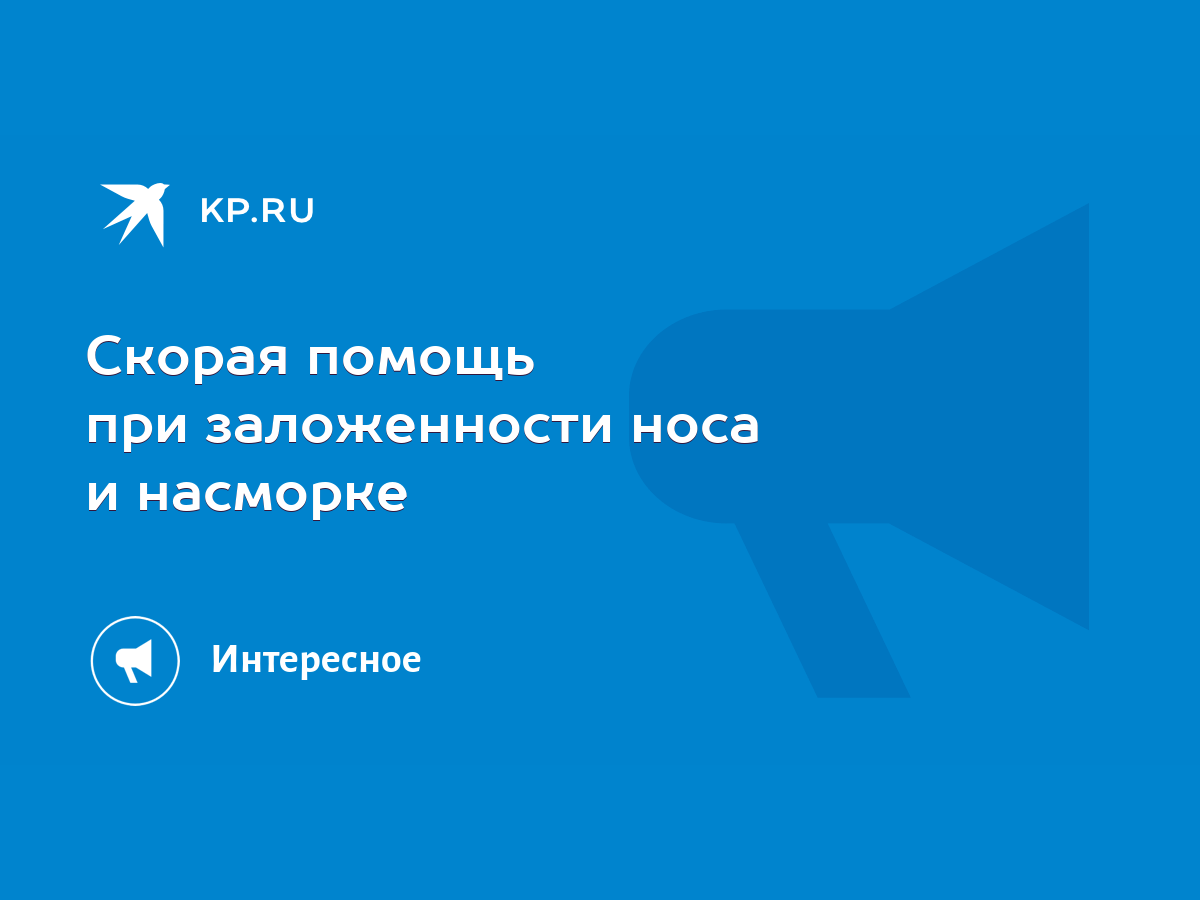 KP.RU

Скорая помощь
при заложенности носа
и насморке

Интересное